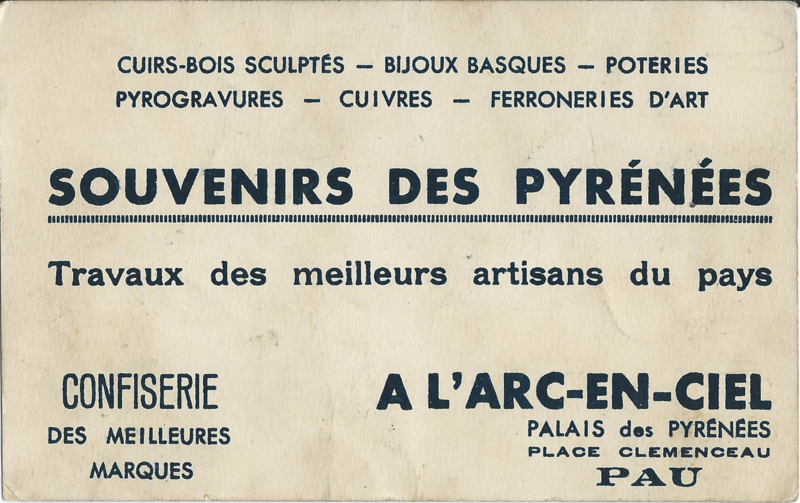 CUIRS-BOIS SCULPTÉS — BIJOUX BASQUES — POTERIES
PYROGRAVURES — CUIVRES — FERRONERIES D'ART

SOUVENIRS DES PYRÉNÉES

Travaux des meilleurs artisans du pays

CONFISERIE
DES MEILLEURES
MARQUES

A L'ARC-EN-CIEL
PALAIS des PYRÉNÉES
PLACE CLEMENCEAU
PAU